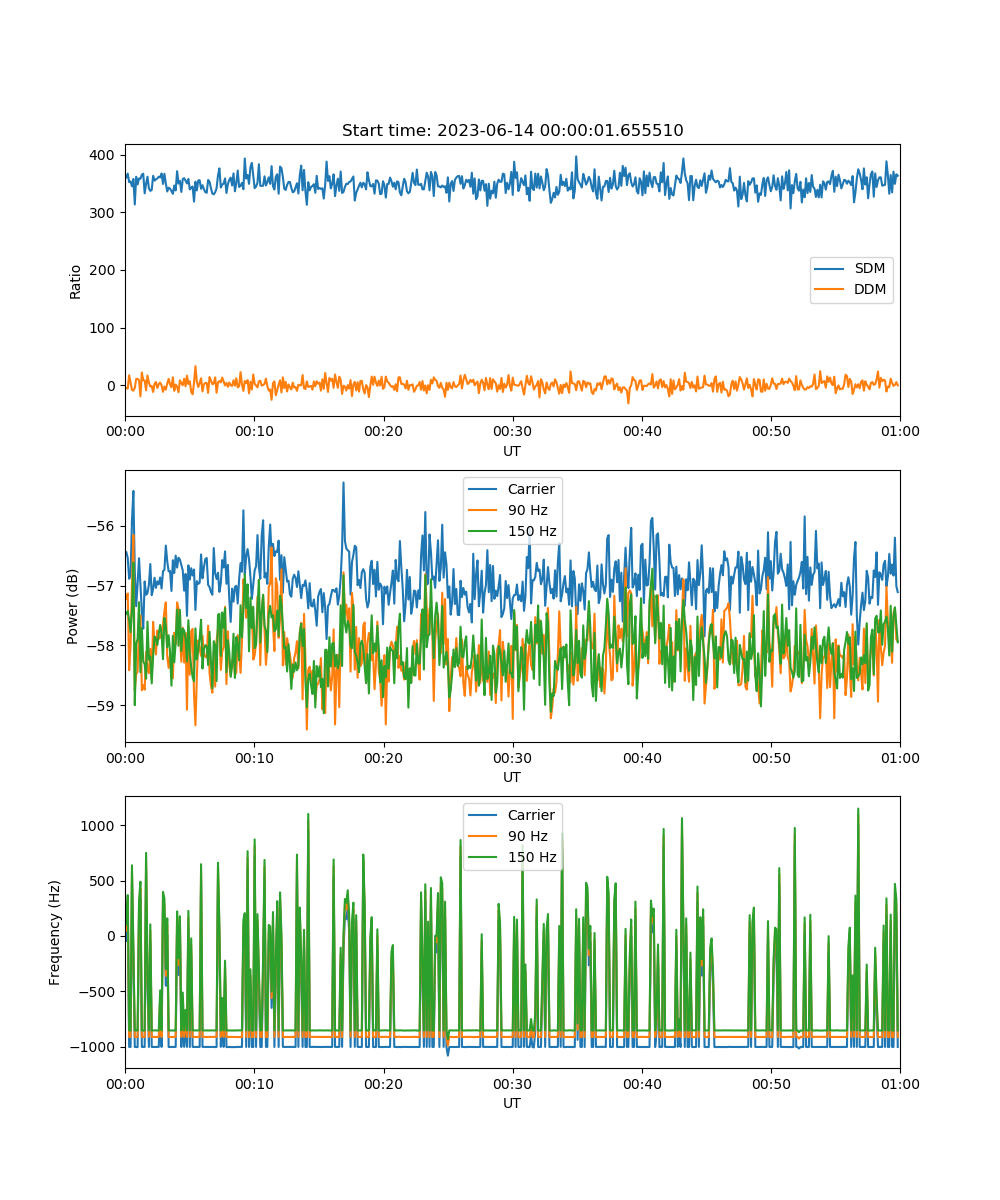 Start time: 2023-06-14 00:00:01.655510

400
300
200
100
0
Ratio
SDM
DDM
00:00 00:10 00:20 00:30 00:40 00:50 01:00
UT

−56
−57
−58
−59
Power (dB)
Carrier
90 Hz
150 Hz
00:00 00:10 00:20 00:30 00:40 00:50 01:00
UT

1000
500
0
−500
−1000
Frequency (Hz)
Carrier
90 Hz
150 Hz
00:00 00:10 00:20 00:30 00:40 00:50 01:00
UT